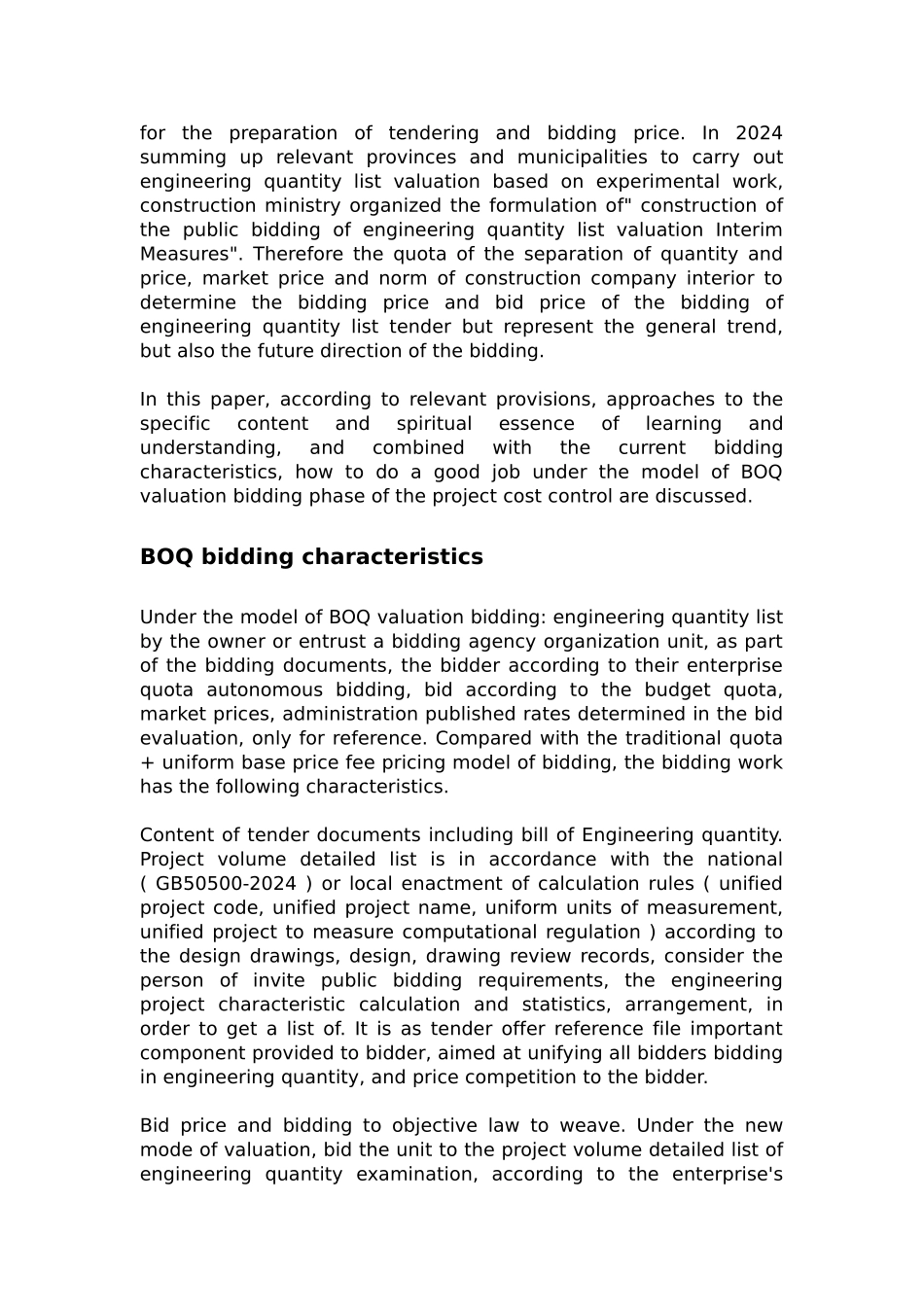 for the preparation of tendering and bidding price. In 2024 summing up relevant provinces and municipalities to carry out engineering quantity list valuation based on experimental work, construction ministry organized the formulation of" construction of the public bidding of engineering quantity list valuation Interim Measures". Therefore the quota of the separation of quantity and price, market price and norm of construction company interior to determine the bidding price and bid price of the bidding of engineering quantity list tender but represent the general trend, but also the future direction of the bidding.

In this paper, according to relevant provisions, approaches to the specific content and spiritual essence of learning and understanding, and combined with the current bidding characteristics, how to do a good job under the model of BOQ valuation bidding phase of the project cost control are discussed.

BOQ bidding characteristics

Under the model of BOQ valuation bidding: engineering quantity list by the owner or entrust a bidding agency organization unit, as part of the bidding documents, the bidder according to their enterprise quota autonomous bidding, bid according to the budget quota, market prices, administration published rates determined in the bid evaluation, only for reference. Compared with the traditional quota + uniform base price fee pricing model of bidding, the bidding work has the following characteristics.

Content of tender documents including bill of Engineering quantity. Project volume detailed list is in accordance with the national ( GB50500-2024 ) or local enactment of calculation rules ( unified project code, unified project name, uniform units of measurement, unified project to measure computational regulation ) according to the design drawings, design, drawing review records, consider the person of invite public bidding requirements, the engineering project characteristic calculation and statistics, arrangement, in order to get a list of. It is as tender offer reference file important component provided to bidder, aimed at unifying all bidders bidding in engineering quantity, and price competition to the bidder.

Bid price and bidding to objective law to weave. Under the new mode of valuation, bid the unit to the project volume detailed list of engineering quantity examination, according to the enterprise's